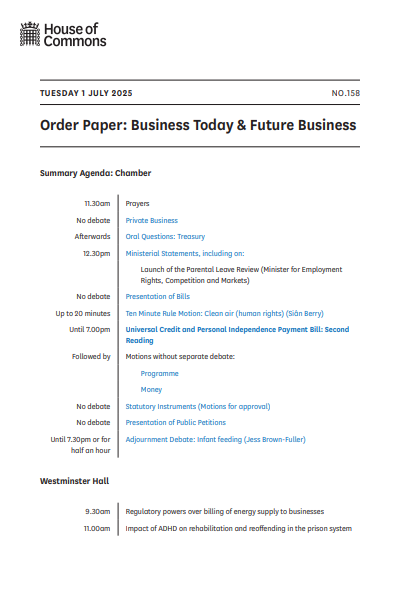 House of Commons

TUESDAY 1 JULY 2025

NO.158

Order Paper: Business Today & Future Business

Summary Agenda: Chamber

| | |
|---|---|
| 11.30am | Prayers |
| No debate | Private Business |
| Afterwards | Oral Questions: Treasury |
| 12.30pm | Ministerial Statements, including on: |
| | Launch of the Parental Leave Review (Minister for Employment Rights, Competition and Markets) |
| No debate | Presentation of Bills |
| Up to 20 minutes | Ten Minute Rule Motion: Clean air (human rights) (Siân Berry) |
| Until 7.00pm | Universal Credit and Personal Independence Payment Bill: Second Reading |
| Followed by | Motions without separate debate: |
| | Programme |
| | Money |
| No debate | Statutory Instruments (Motions for approval) |
| No debate | Presentation of Public Petitions |
| Until 7.30pm or for half an hour | Adjournment Debate: Infant feeding (Jess Brown-Fuller) |

Westminster Hall

| | |
|---|---|
| 9.30am | Regulatory powers over billing of energy supply to businesses |
| 11.00am | Impact of ADHD on rehabilitation and reoffending in the prison system |